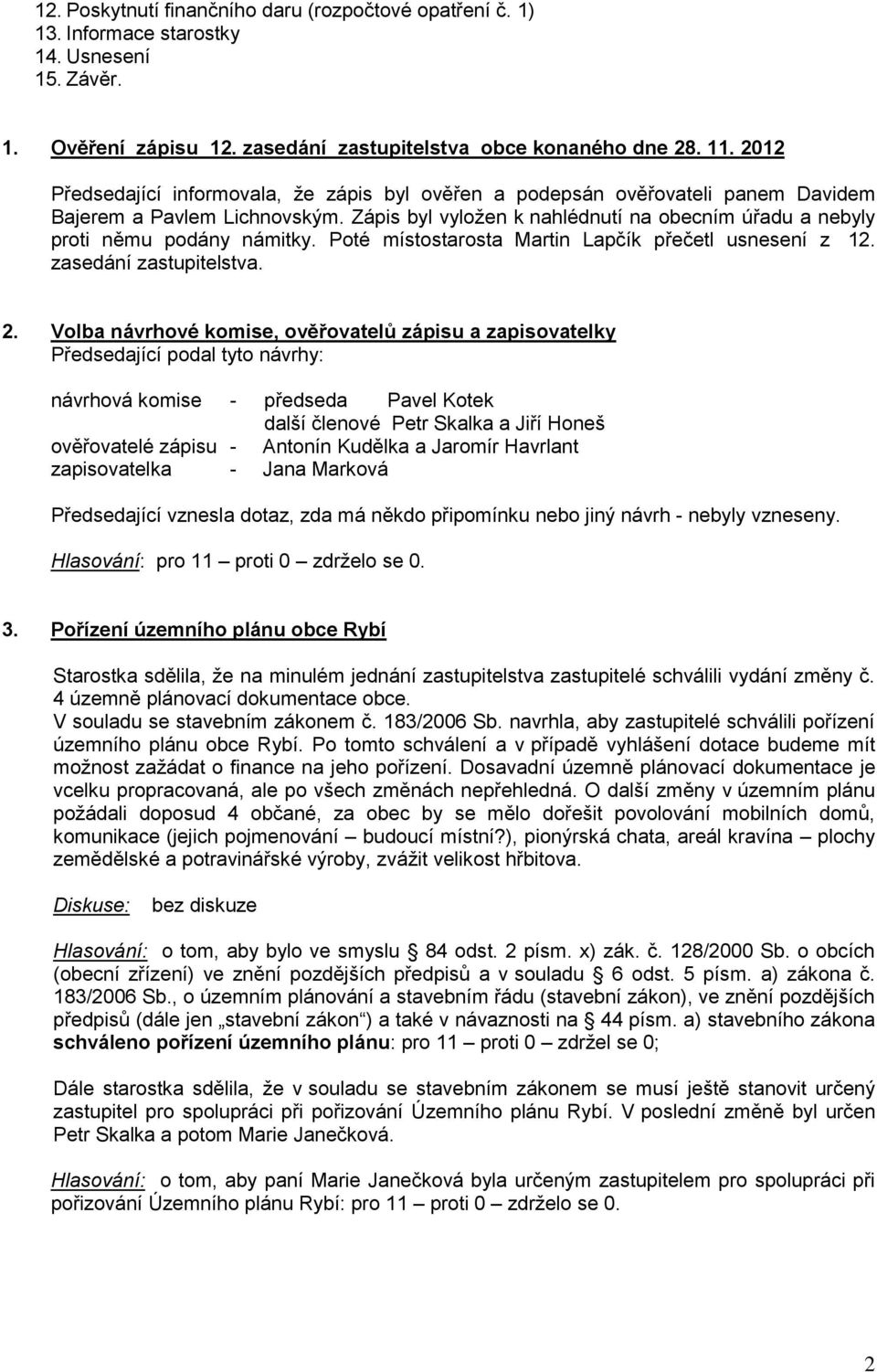 12. Poskytnutí finančního daru (rozpočtové opatření č. 1)
13. Informace starostky
14. Usnesení
15. Závěr.

1. Ověření zápisu 12. zasedání zastupitelstva obce konaného dne 28. 11. 2012

Předsedající informovala, že zápis byl ověřen a podepsán ověřovateli panem Davidem Bajerem a Pavlem Lichnovským. Zápis byl vyložen k nahlédnutí na obecním úřadu a nebyly proti němu podány námitky. Poté místostarosta Martin Lapčík přečetl usnesení z 12. zasedání zastupitelstva.

2. Volba návrhové komise, ověřovatelů zápisu a zapisovatelky
Předsedající podal tyto návrhy:

návrhová komise - předseda Pavel Kotek
další členové Petr Skalka a Jiří Honeš
ověřovatelé zápisu - Antonín Kudělka a Jaromír Havrlant
zapisovatelka - Jana Marková

Předsedající vznesla dotaz, zda má někdo připomínku nebo jiný návrh - nebyly vzneseny.

Hlasování: pro 11 – proti 0 – zdrželo se 0.

3. Pořízení územního plánu obce Rybí

Starostka sdělila, že na minulém jednání zastupitelstva zastupitelé schválili vydání změny č. 4 územně plánovací dokumentace obce.
V souladu se stavebním zákonem č. 183/2006 Sb. navrhla, aby zastupitelé schválili pořízení územního plánu obce Rybí. Po tomto schválení a v případě vyhlášení dotace budeme mít možnost zažádat o finance na jeho pořízení. Dosavadní územně plánovací dokumentace je vcelku propracovaná, ale po všech změnách nepřehledná. O další změny v územním plánu požádali doposud 4 občané, za obec by se mělo dořešit povolování mobilních domů, komunikace (jejich pojmenování – budoucí místní?), pionýrská chata, areál kravína – plochy zemědělské a potravinářské výroby, zvážit velikost hřbitova.

Diskuse: bez diskuze

Hlasování: o tom, aby bylo ve smyslu § 84 odst. 2 písm. x) zák. č. 128/2000 Sb. o obcích (obecní zřízení) ve znění pozdějších předpisů a v souladu § 6 odst. 5 písm. a) zákona č. 183/2006 Sb., o územním plánování a stavebním řádu (stavební zákon), ve znění pozdějších předpisů (dále jen „stavební zákon“) a také v návaznosti na § 44 písm. a) stavebního zákona schváleno pořízení územního plánu: pro 11 – proti 0 – zdržel se 0;

Dále starostka sdělila, že v souladu se stavebním zákonem se musí ještě stanovit určený zastupitel pro spolupráci při pořizování Územního plánu Rybí. V poslední změně byl určen Petr Skalka a potom Marie Janečková.

Hlasování: o tom, aby paní Marie Janečková byla určeným zastupitelem pro spolupráci při pořizování Územního plánu Rybí: pro 11 – proti 0 – zdrželo se 0.

2